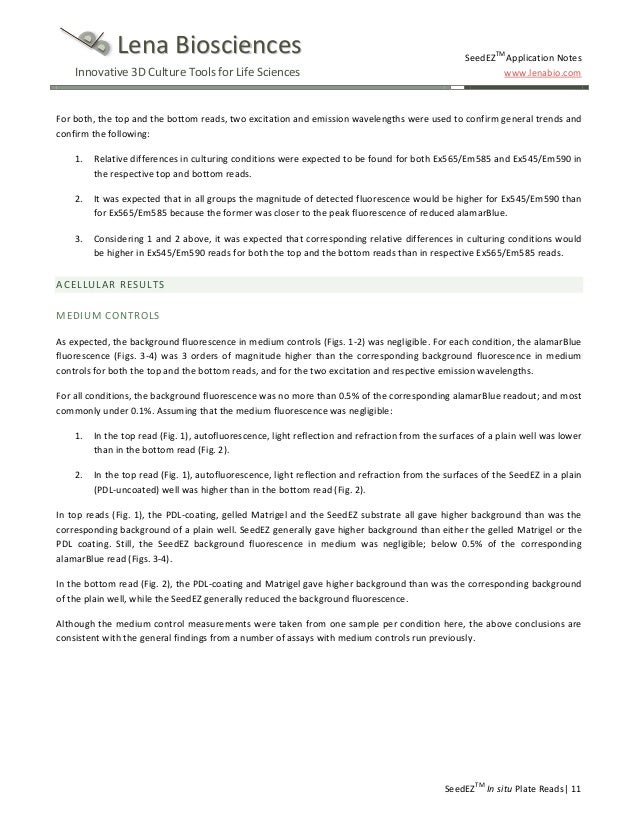 Lena Biosciences

Innovative 3D Culture Tools for Life Sciences

SeedEZ$^{TM}$ Application Notes
www.lenabio.com

For both, the top and the bottom reads, two excitation and emission wavelengths were used to confirm general trends and confirm the following:

1. Relative differences in culturing conditions were expected to be found for both Ex565/Em585 and Ex545/Em590 in the respective top and bottom reads.

2. It was expected that in all groups the magnitude of detected fluorescence would be higher for Ex545/Em590 than for Ex565/Em585 because the former was closer to the peak fluorescence of reduced alamarBlue.

3. Considering 1 and 2 above, it was expected that corresponding relative differences in culturing conditions would be higher in Ex545/Em590 reads for both the top and the bottom reads than in respective Ex565/Em585 reads.

ACELLULAR RESULTS

MEDIUM CONTROLS

As expected, the background fluorescence in medium controls (Figs. 1-2) was negligible. For each condition, the alamarBlue fluorescence (Figs. 3-4) was 3 orders of magnitude higher than the corresponding background fluorescence in medium controls for both the top and the bottom reads, and for the two excitation and respective emission wavelengths.

For all conditions, the background fluorescence was no more than 0.5% of the corresponding alamarBlue readout; and most commonly under 0.1%. Assuming that the medium fluorescence was negligible:

1. In the top read (Fig. 1), autofluorescence, light reflection and refraction from the surfaces of a plain well was lower than in the bottom read (Fig. 2).

2. In the top read (Fig. 1), autofluorescence, light reflection and refraction from the surfaces of the SeedEZ in a plain (PDL-uncoated) well was higher than in the bottom read (Fig. 2).

In top reads (Fig. 1), the PDL-coating, gelled Matrigel and the SeedEZ substrate all gave higher background than was the corresponding background of a plain well. SeedEZ generally gave higher background than either the gelled Matrigel or the PDL coating. Still, the SeedEZ background fluorescence in medium was negligible; below 0.5% of the corresponding alamarBlue read (Figs. 3-4).

In the bottom read (Fig. 2), the PDL-coating and Matrigel gave higher background than was the corresponding background of the plain well, while the SeedEZ generally reduced the background fluorescence.

Although the medium control measurements were taken from one sample per condition here, the above conclusions are consistent with the general findings from a number of assays with medium controls run previously.

SeedEZ$^{TM}$ In situ Plate Reads | 11